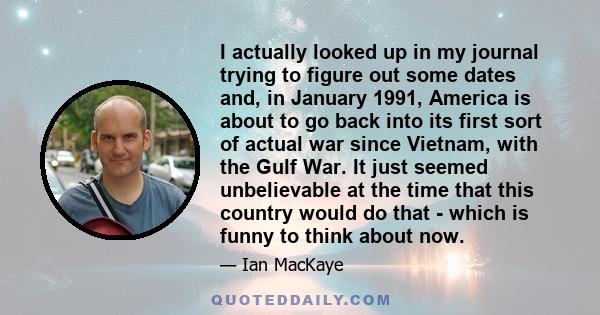 I actually looked up in my journal trying to figure out some dates and, in January 1991, America is about to go back into its first sort of actual war since Vietnam, with the Gulf War. It just seemed unbelievable at the time that this country would do that - which is funny to think about now.

— Ian MacKaye

QUOTEDDAILY.COM